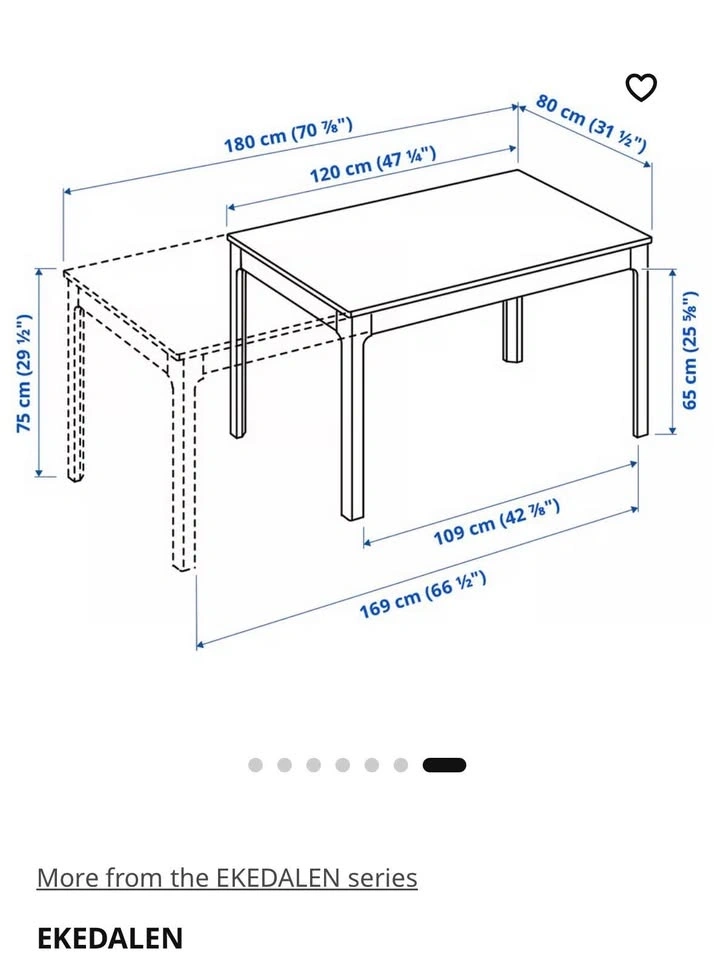 180 cm (70 ⅞")

120 cm (47 ¼")

80 cm (31 ½")

75 cm (29 ½")

65 cm (25 ⅝")

109 cm (42 ⅞")

169 cm (66 ½")

More from the EKEDALEN series

EKEDALEN